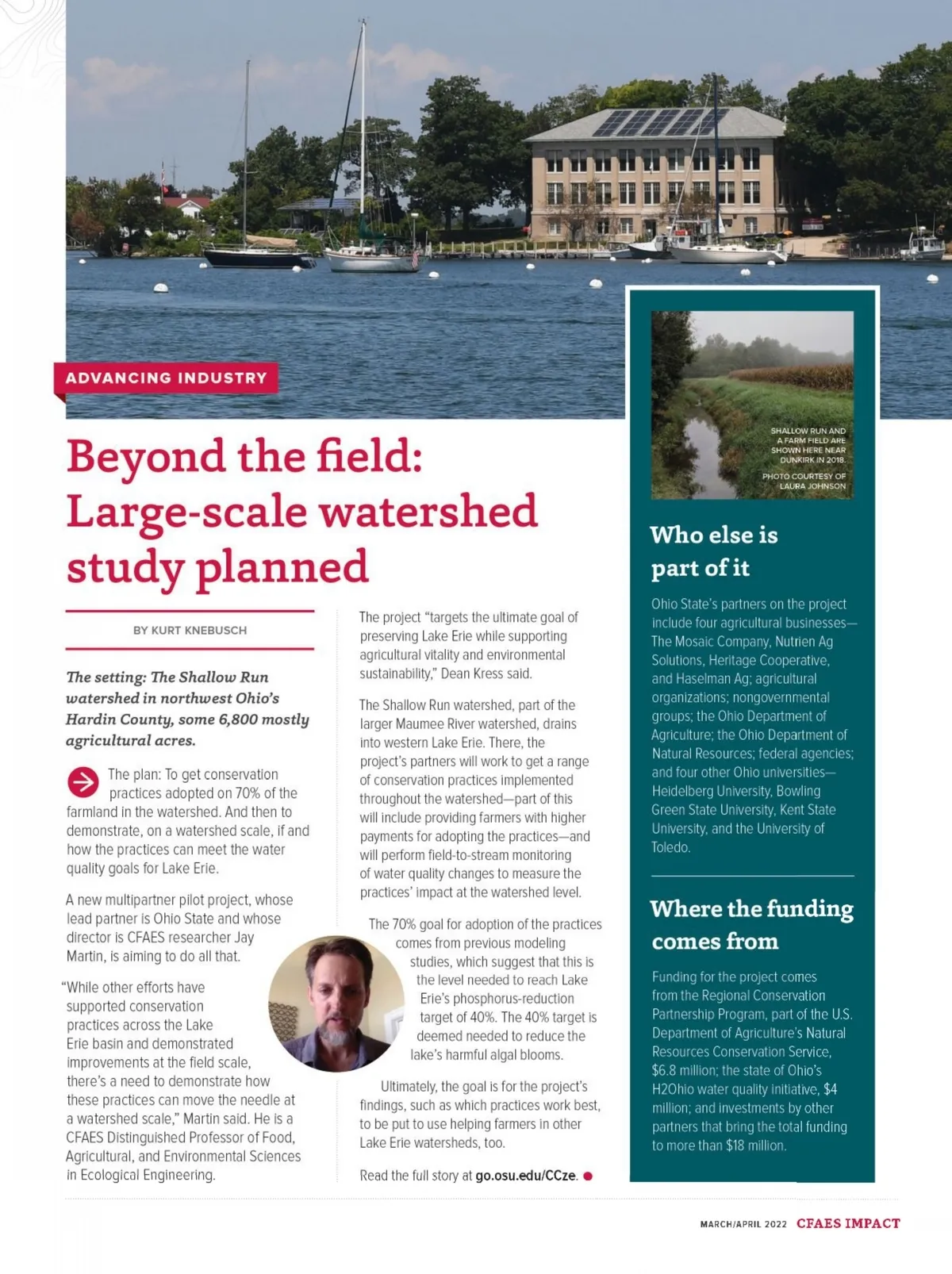 ADVANCING INDUSTRY

Beyond the field: Large-scale watershed study planned

BY KURT KNEBUSCH

The setting: The Shallow Run watershed in northwest Ohio's Hardin County, some 6,800 mostly agricultural acres.

The plan: To get conservation practices adopted on 70% of the farmland in the watershed. And then to demonstrate, on a watershed scale, if and how the practices can meet the water quality goals for Lake Erie.

A new multipartner pilot project, whose lead partner is Ohio State and whose director is CFAES researcher Jay Martin, is aiming to do all that.

"While other efforts have supported conservation practices across the Lake Erie basin and demonstrated improvements at the field scale, there's a need to demonstrate how these practices can move the needle at a watershed scale," Martin said. He is a CFAES Distinguished Professor of Food, Agricultural, and Environmental Sciences in Ecological Engineering.

The project "targets the ultimate goal of preserving Lake Erie while supporting agricultural vitality and environmental sustainability," Dean Kress said.

The Shallow Run watershed, part of the larger Maumee River watershed, drains into western Lake Erie. There, the project's partners will work to get a range of conservation practices implemented throughout the watershed—part of this will include providing farmers with higher payments for adopting the practices—and will perform field-to-stream monitoring of water quality changes to measure the practices' impact at the watershed level.

The 70% goal for adoption of the practices comes from previous modeling studies, which suggest that this is the level needed to reach Lake Erie's phosphorus-reduction target of 40%. The 40% target is deemed needed to reduce the lake's harmful algal blooms.

Ultimately, the goal is for the project's findings, such as which practices work best, to be put to use helping farmers in other Lake Erie watersheds, too.

Read the full story at go.osu.edu/CCze.

SHALLOW RUN AND A FARM FIELD ARE SHOWN HERE NEAR DUNKIRK IN 2018.

PHOTO COURTESY OF LAURA JOHNSON

Who else is part of it

Ohio State's partners on the project include four agricultural businesses—The Mosaic Company, Nutrien Ag Solutions, Heritage Cooperative, and Haselman Ag; agricultural organizations; nongovernmental groups; the Ohio Department of Agriculture; the Ohio Department of Natural Resources; federal agencies; and four other Ohio universities—Heidelberg University, Bowling Green State University, Kent State University, and the University of Toledo.

Where the funding comes from

Funding for the project comes from the Regional Conservation Partnership Program, part of the U.S. Department of Agriculture's Natural Resources Conservation Service, $6.8 million; the state of Ohio's H2Ohio water quality initiative, $4 million; and investments by other partners that bring the total funding to more than $18 million.

MARCH/APRIL 2022 CFAES IMPACT